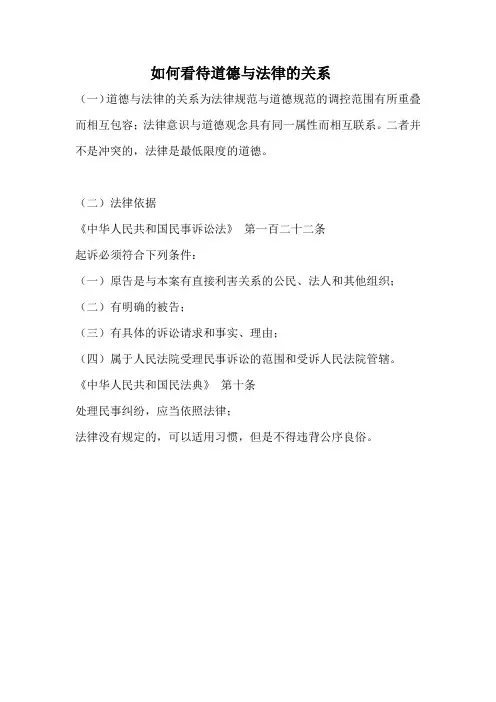 如何看待道德与法律的关系

（一）道德与法律的关系为法律规范与道德规范的调控范围有所重叠而相互包容；法律意识与道德观念具有同一属性而相互联系。二者并不是冲突的，法律是最低限度的道德。

（二）法律依据

《中华人民共和国民事诉讼法》 第一百二十二条

起诉必须符合下列条件：

（一）原告是与本案有直接利害关系的公民、法人和其他组织；

（二）有明确的被告；

（三）有具体的诉讼请求和事实、理由；

（四）属于人民法院受理民事诉讼的范围和受诉人民法院管辖。

《中华人民共和国民法典》 第十条

处理民事纠纷，应当依照法律；

法律没有规定的，可以适用习惯，但是不得违背公序良俗。